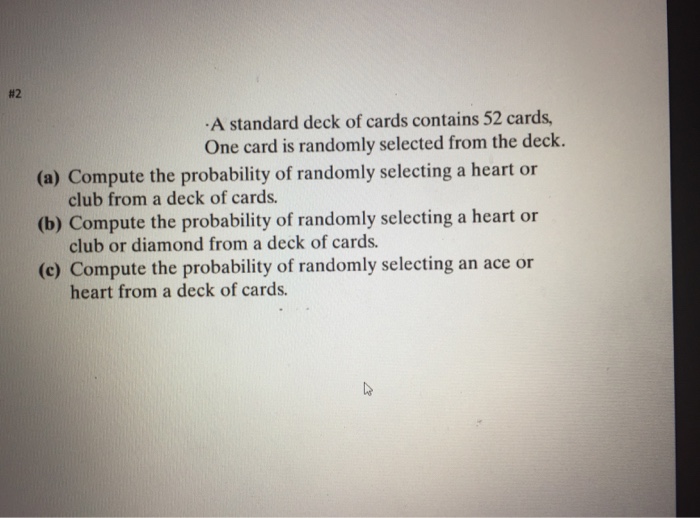 #2

·A standard deck of cards contains 52 cards, One card is randomly selected from the deck.

(a) Compute the probability of randomly selecting a heart or club from a deck of cards.
(b) Compute the probability of randomly selecting a heart or club or diamond from a deck of cards.
(c) Compute the probability of randomly selecting an ace or heart from a deck of cards.